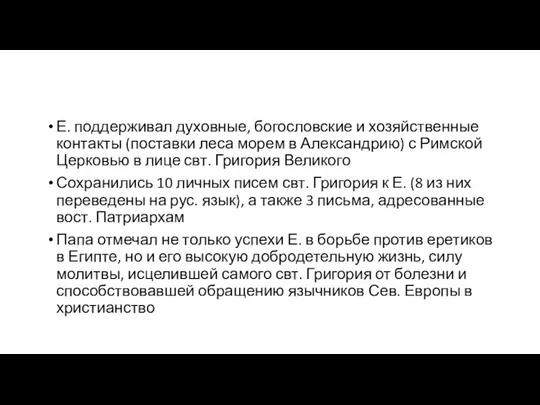 • Е. поддерживал духовные, богословские и хозяйственные контакты (поставки леса морем в Александрию) с Римской Церковью в лице свт. Григория Великого

• Сохранились 10 личных писем свт. Григория к Е. (8 из них переведены на рус. язык), а также 3 письма, адресованные вост. Патриархам

• Папа отмечал не только успехи Е. в борьбе против еретиков в Египте, но и его высокую добродетельную жизнь, силу молитвы, исцелившей самого свт. Григория от болезни и способствовавшей обращению язычников Сев. Европы в христианство